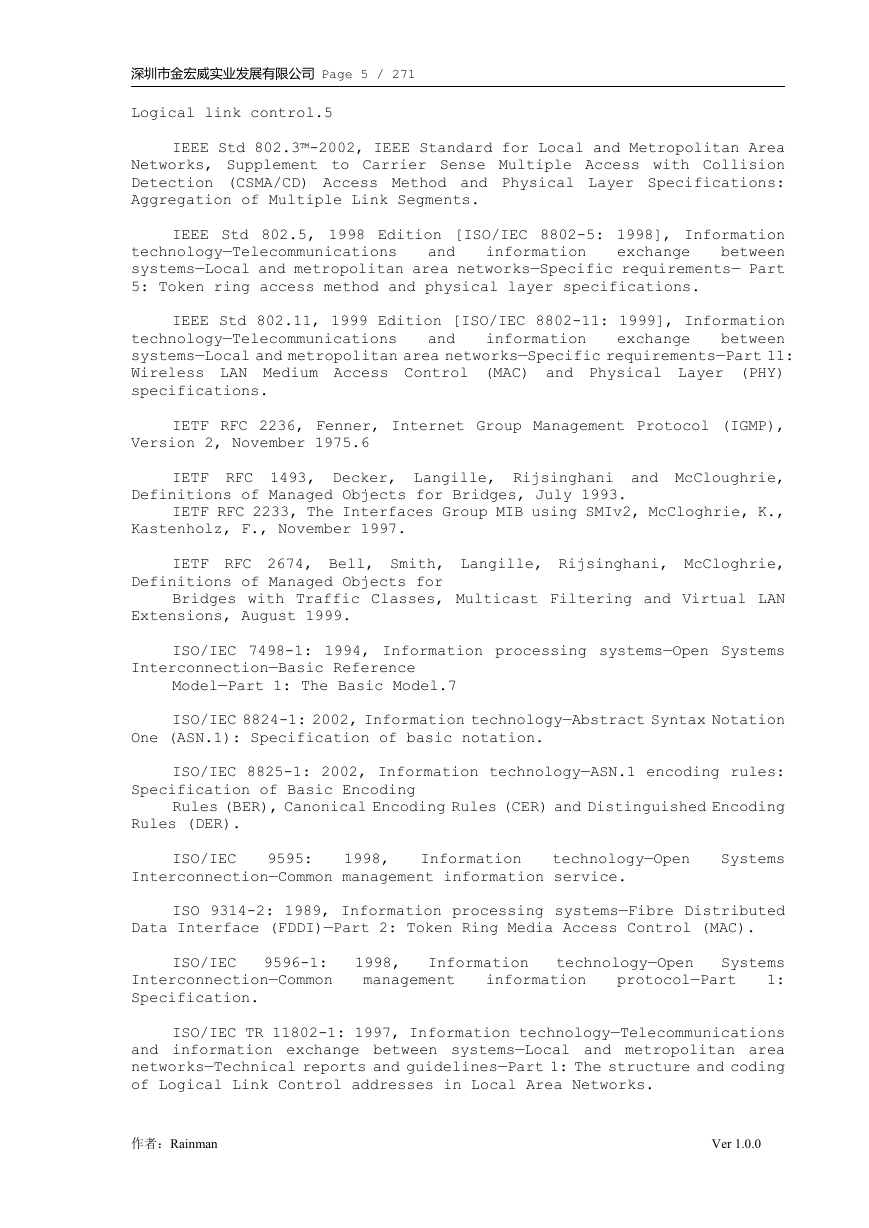 深圳市金宏威实业发展有限公司 Page 5 / 271

Logical link control.5

IEEE Std 802.3™-2002, IEEE Standard for Local and Metropolitan Area Networks, Supplement to Carrier Sense Multiple Access with Collision Detection (CSMA/CD) Access Method and Physical Layer Specifications: Aggregation of Multiple Link Segments.

IEEE Std 802.5, 1998 Edition [ISO/IEC 8802-5: 1998], Information technology—Telecommunications and information exchange between systems—Local and metropolitan area networks—Specific requirements— Part 5: Token ring access method and physical layer specifications.

IEEE Std 802.11, 1999 Edition [ISO/IEC 8802-11: 1999], Information technology—Telecommunications and information exchange between systems—Local and metropolitan area networks—Specific requirements—Part 11: Wireless LAN Medium Access Control (MAC) and Physical Layer (PHY) specifications.

IETF RFC 2236, Fenner, Internet Group Management Protocol (IGMP), Version 2, November 1975.6

IETF RFC 1493, Decker, Langille, Rijsinghani and McCloughrie, Definitions of Managed Objects for Bridges, July 1993.
IETF RFC 2233, The Interfaces Group MIB using SMIv2, McCloghrie, K., Kastenholz, F., November 1997.

IETF RFC 2674, Bell, Smith, Langille, Rijsinghani, McCloghrie, Definitions of Managed Objects for
Bridges with Traffic Classes, Multicast Filtering and Virtual LAN Extensions, August 1999.

ISO/IEC 7498-1: 1994, Information processing systems—Open Systems Interconnection—Basic Reference
Model—Part 1: The Basic Model.7

ISO/IEC 8824-1: 2002, Information technology—Abstract Syntax Notation One (ASN.1): Specification of basic notation.

ISO/IEC 8825-1: 2002, Information technology—ASN.1 encoding rules: Specification of Basic Encoding
Rules (BER), Canonical Encoding Rules (CER) and Distinguished Encoding Rules (DER).

ISO/IEC 9595: 1998, Information technology—Open Systems Interconnection—Common management information service.

ISO 9314-2: 1989, Information processing systems—Fibre Distributed Data Interface (FDDI)—Part 2: Token Ring Media Access Control (MAC).

ISO/IEC 9596-1: 1998, Information technology—Open Systems Interconnection—Common management information protocol—Part 1: Specification.

ISO/IEC TR 11802-1: 1997, Information technology—Telecommunications and information exchange between systems—Local and metropolitan area networks—Technical reports and guidelines—Part 1: The structure and coding of Logical Link Control addresses in Local Area Networks.

作者：Rainman Ver 1.0.0